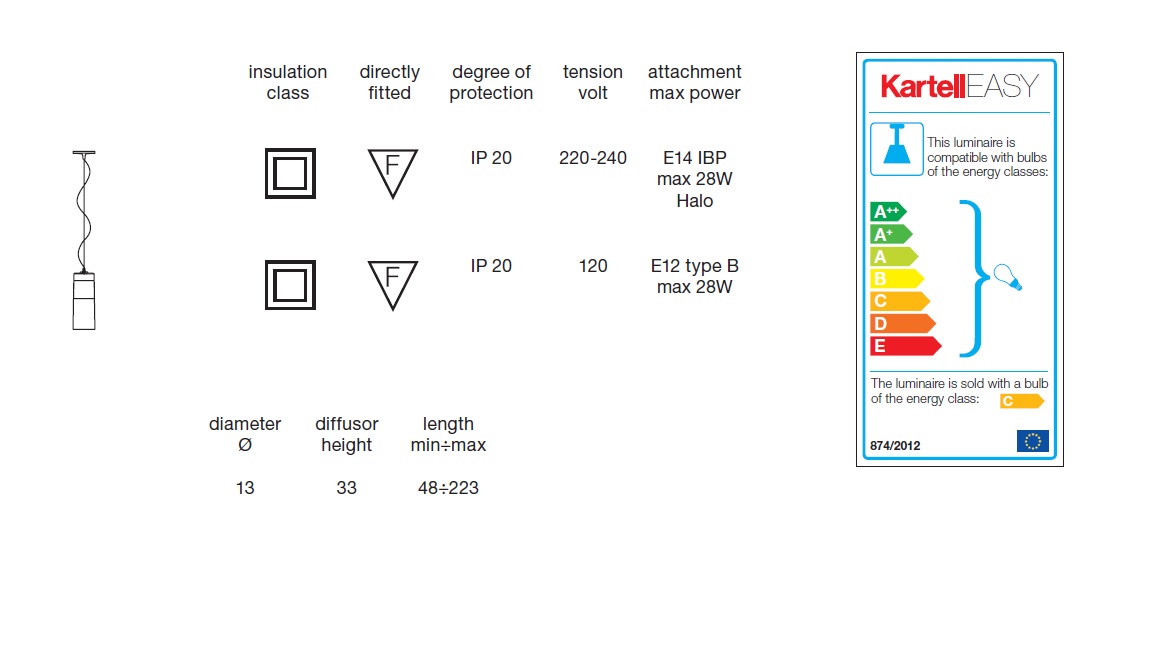 | insulation class | directly fitted | degree of protection | tension volt | attachment max power |
|---|---|---|---|---|
| | F | IP 20 | 220-240 | E14 IBP max 28W Halo |
| | F | IP 20 | 120 | E12 type B max 28W |

| diameter Ø | diffusor height | length min÷max |
|---|---|---|
| 13 | 33 | 48÷223 |

KartellEASY

This luminaire is compatible with bulbs of the energy classes:

A++
A+
A
B
C
D
E

The luminaire is sold with a bulb of the energy class: C

874/2012